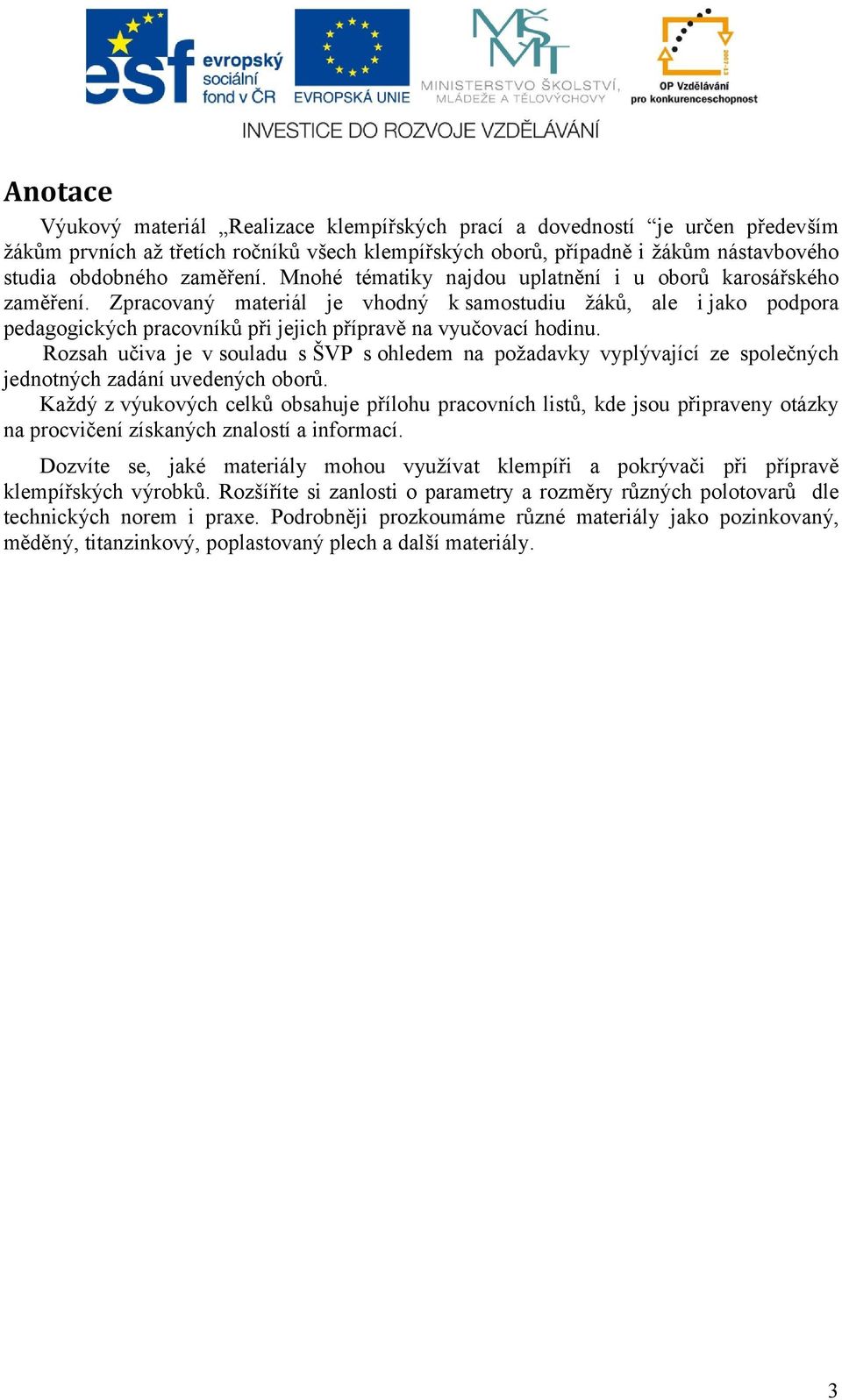 esf evropský sociální fond v ČR
EVROPSKÁ UNIE
MŠMT MINISTERSTVO ŠKOLSTVÍ, MLÁDEŽE A TĚLOVÝCHOVY
OP Vzdělávání pro konkurenceschopnost
INVESTICE DO ROZVOJE VZDĚLÁVÁNÍ

Anotace

Výukový materiál „Realizace klempířských prací a dovedností “je určen především žákům prvních až třetích ročníků všech klempířských oborů, případně i žákům nástavbového studia obdobného zaměření. Mnohé tématiky najdou uplatnění i u oborů karosářského zaměření. Zpracovaný materiál je vhodný k samostudiu žáků, ale i jako podpora pedagogických pracovníků při jejich přípravě na vyučovací hodinu.

Rozsah učiva je v souladu s ŠVP s ohledem na požadavky vyplývající ze společných jednotných zadání uvedených oborů.

Každý z výukových celků obsahuje přílohu pracovních listů, kde jsou připraveny otázky na procvičení získaných znalostí a informací.

Dozvíte se, jaké materiály mohou využívat klempíři a pokrývači při přípravě klempířských výrobků. Rozšíříte si zanlosti o parametry a rozměry různých polotovarů dle technických norem i praxe. Podrobněji prozkoumáme různé materiály jako pozinkovaný, měděný, titanzinkový, poplastovaný plech a další materiály.

3